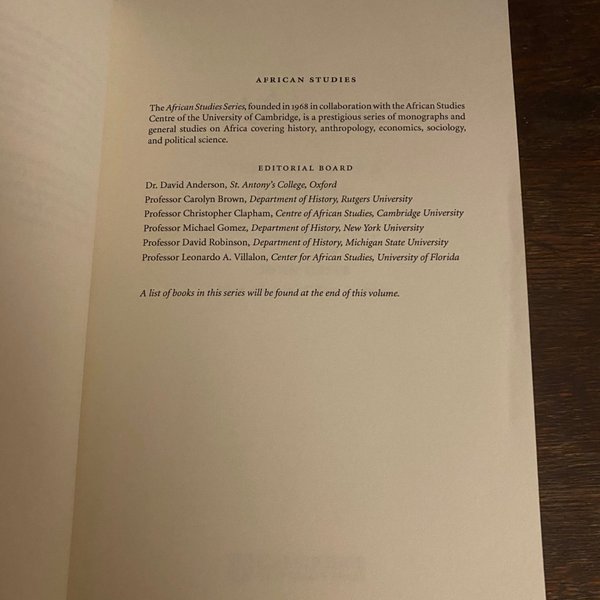 AFRICAN STUDIES

The African Studies Series, founded in 1968 in collaboration with the African Studies Centre of the University of Cambridge, is a prestigious series of monographs and general studies on Africa covering history, anthropology, economics, sociology, and political science.

EDITORIAL BOARD

Dr. David Anderson, St. Antony's College, Oxford
Professor Carolyn Brown, Department of History, Rutgers University
Professor Christopher Clapham, Centre of African Studies, Cambridge University
Professor Michael Gomez, Department of History, New York University
Professor David Robinson, Department of History, Michigan State University
Professor Leonardo A. Villalon, Center for African Studies, University of Florida

A list of books in this series will be found at the end of this volume.